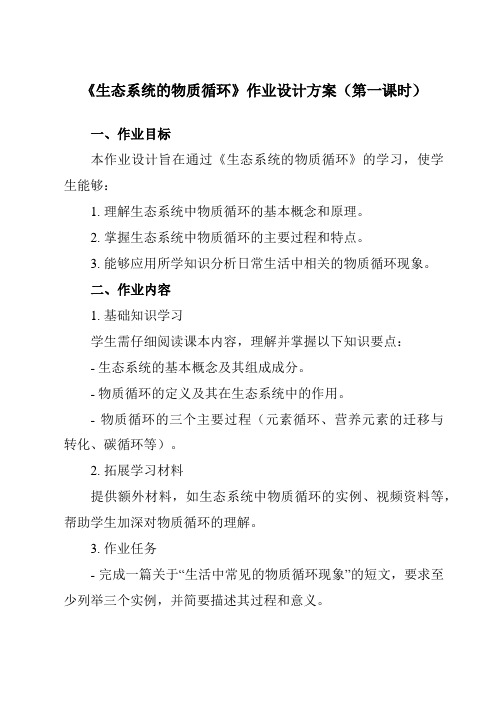 《生态系统的物质循环》作业设计方案（第一课时）

一、作业目标

本作业设计旨在通过《生态系统的物质循环》的学习，使学生能够：

1. 理解生态系统中物质循环的基本概念和原理。

2. 掌握生态系统中物质循环的主要过程和特点。

3. 能够应用所学知识分析日常生活中相关的物质循环现象。

二、作业内容

1. 基础知识学习

学生需仔细阅读课本内容，理解并掌握以下知识要点：

- 生态系统的基本概念及其组成成分。

- 物质循环的定义及其在生态系统中的作用。

- 物质循环的三个主要过程（元素循环、营养元素的迁移与转化、碳循环等）。

2. 拓展学习材料

提供额外材料，如生态系统中物质循环的实例、视频资料等，帮助学生加深对物质循环的理解。

3. 作业任务

- 完成一篇关于“生活中常见的物质循环现象”的短文，要求至少列举三个实例，并简要描述其过程和意义。